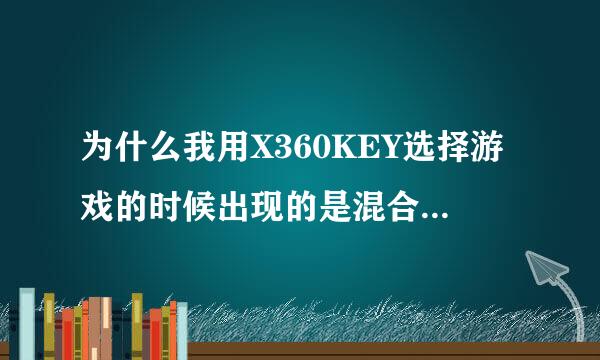 为什么我用X360KEY选择游戏的时候出现的是混合...